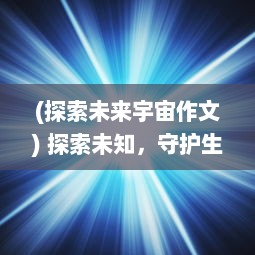 (探索未来宇宙作文) 探索未知，守护生